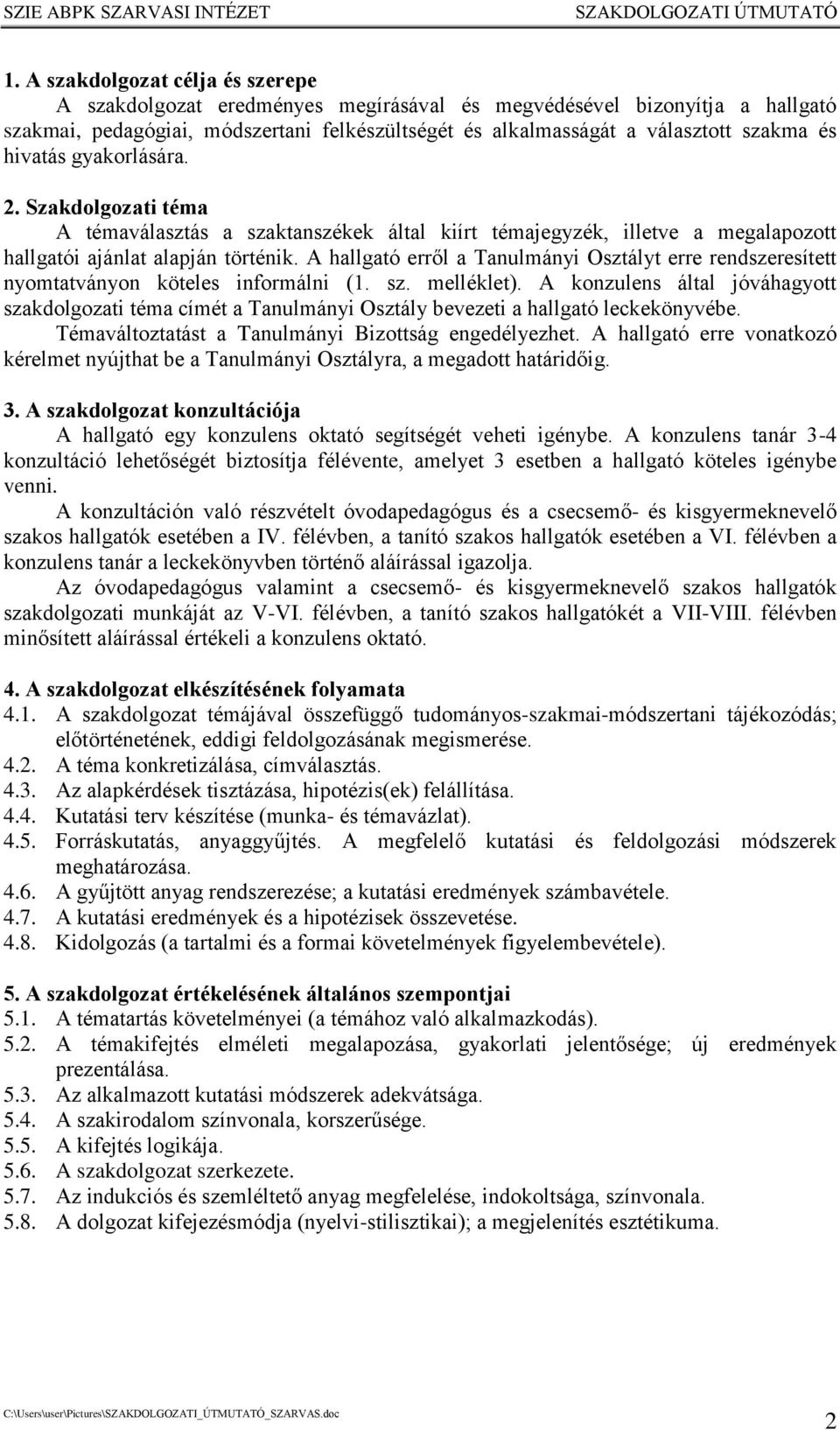 SZIE ABPK SZARVASI INTÉZET SZAKDOLGOZATI ÚTMUTATÓ

1. A szakdolgozat célja és szerepe
A szakdolgozat eredményes megírásával és megvédésével bizonyítja a hallgató szakmai, pedagógiai, módszertani felkészültségét és alkalmasságát a választott szakma és hivatás gyakorlására.

2. Szakdolgozati téma
A témaválasztás a szaktanszékek által kiírt témajegyzék, illetve a megalapozott hallgatói ajánlat alapján történik. A hallgató erről a Tanulmányi Osztályt erre rendszeresített nyomtatványon köteles informálni (1. sz. melléklet). A konzulens által jóváhagyott szakdolgozati téma címét a Tanulmányi Osztály bevezeti a hallgató leckekönyvébe.
Témaváltoztatást a Tanulmányi Bizottság engedélyezhet. A hallgató erre vonatkozó kérelmet nyújthat be a Tanulmányi Osztályra, a megadott határidőig.

3. A szakdolgozat konzultációja
A hallgató egy konzulens oktató segítségét veheti igénybe. A konzulens tanár 3-4 konzultáció lehetőségét biztosítja félévente, amelyet 3 esetben a hallgató köteles igénybe venni.
A konzultáción való részvételt óvodapedagógus és a csecsemő- és kisgyermeknevelő szakos hallgatók esetében a IV. félévben, a tanító szakos hallgatók esetében a VI. félévben a konzulens tanár a leckekönyvben történő aláírással igazolja.
Az óvodapedagógus valamint a csecsemő- és kisgyermeknevelő szakos hallgatók szakdolgozati munkáját az V-VI. félévben, a tanító szakos hallgatókét a VII-VIII. félévben minősített aláírással értékeli a konzulens oktató.

4. A szakdolgozat elkészítésének folyamata
4.1. A szakdolgozat témájával összefüggő tudományos-szakmai-módszertani tájékozódás; előtörténetének, eddigi feldolgozásának megismerése.
4.2. A téma konkretizálása, címválasztás.
4.3. Az alapkérdések tisztázása, hipotézis(ek) felállítása.
4.4. Kutatási terv készítése (munka- és témavázlat).
4.5. Forráskutatás, anyaggyűjtés. A megfelelő kutatási és feldolgozási módszerek meghatározása.
4.6. A gyűjtött anyag rendszerezése; a kutatási eredmények számbavétele.
4.7. A kutatási eredmények és a hipotézisek összevetése.
4.8. Kidolgozás (a tartalmi és a formai követelmények figyelembevétele).

5. A szakdolgozat értékelésének általános szempontjai
5.1. A tématartás követelményei (a témához való alkalmazkodás).
5.2. A témakifejtés elméleti megalapozása, gyakorlati jelentősége; új eredmények prezentálása.
5.3. Az alkalmazott kutatási módszerek adekvátsága.
5.4. A szakirodalom színvonala, korszerűsége.
5.5. A kifejtés logikája.
5.6. A szakdolgozat szerkezete.
5.7. Az indukciós és szemléltető anyag megfelelése, indokoltsága, színvonala.
5.8. A dolgozat kifejezésmódja (nyelvi-stilisztikai); a megjelenítés esztétikuma.

C:\Users\user\Pictures\SZAKDOLGOZATI_ÚTMUTATÓ_SZARVAS.doc 2